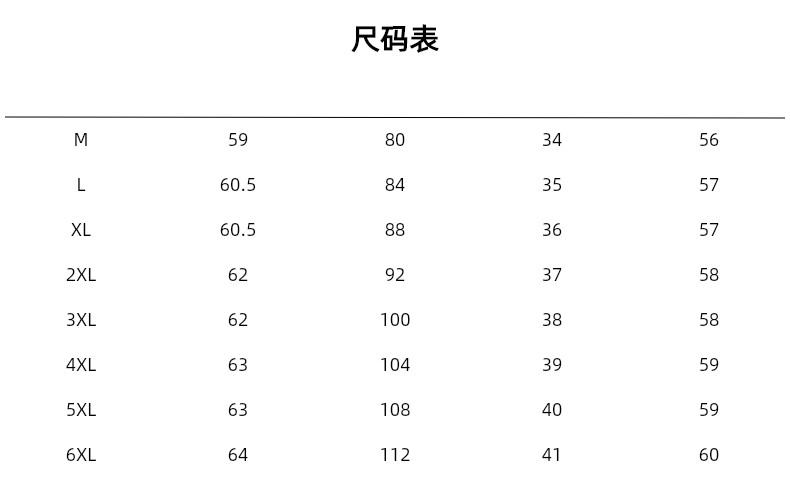 尺码表

| M | 59 | 80 | 34 | 56 |
|---|---|---|---|---|
| L | 60.5 | 84 | 35 | 57 |
| XL | 60.5 | 88 | 36 | 57 |
| 2XL | 62 | 92 | 37 | 58 |
| 3XL | 62 | 100 | 38 | 58 |
| 4XL | 63 | 104 | 39 | 59 |
| 5XL | 63 | 108 | 40 | 59 |
| 6XL | 64 | 112 | 41 | 60 |